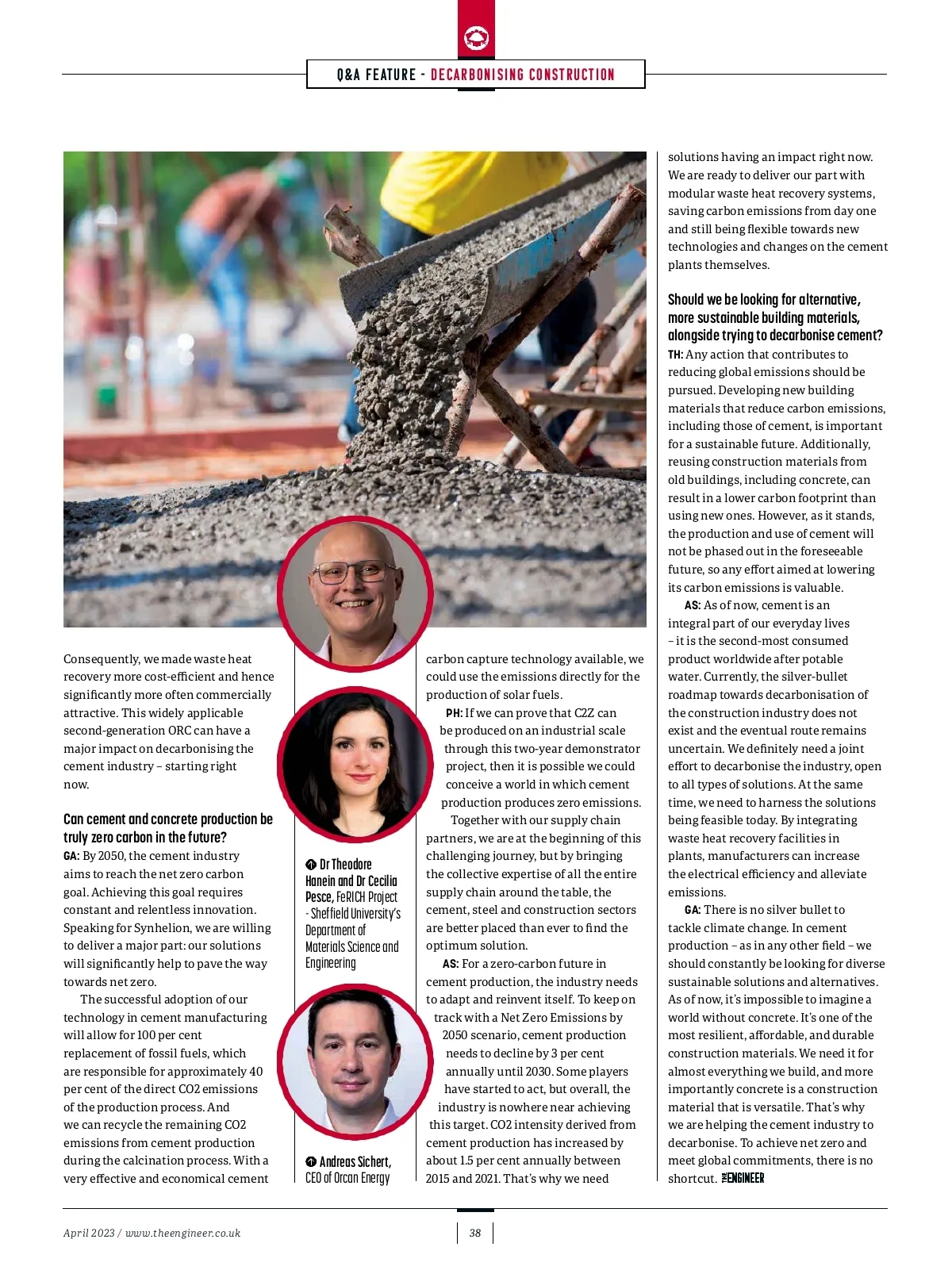 Q&A FEATURE - DECARBONISING CONSTRUCTION

Consequently, we made waste heat recovery more cost-efficient and hence significantly more often commercially attractive. This widely applicable second-generation ORC can have a major impact on decarbonising the cement industry – starting right now.

Can cement and concrete production be truly zero carbon in the future?

GA: By 2050, the cement industry aims to reach the net zero carbon goal. Achieving this goal requires constant and relentless innovation. Speaking for Synhelion, we are willing to deliver a major part: our solutions will significantly help to pave the way towards net zero.

The successful adoption of our technology in cement manufacturing will allow for 100 per cent replacement of fossil fuels, which are responsible for approximately 40 per cent of the direct CO2 emissions of the production process. And we can recycle the remaining CO2 emissions from cement production during the calcination process. With a very effective and economical cement

Dr Theodore Hanein and Dr Cecilia Pesce, FeRICH Project - Sheffield University's Department of Materials Science and Engineering

Andreas Sichert, CEO of Orcan Energy

carbon capture technology available, we could use the emissions directly for the production of solar fuels.

PH: If we can prove that C2Z can be produced on an industrial scale through this two-year demonstrator project, then it is possible we could conceive a world in which cement production produces zero emissions.

Together with our supply chain partners, we are at the beginning of this challenging journey, but by bringing the collective expertise of all the entire supply chain around the table, the cement, steel and construction sectors are better placed than ever to find the optimum solution.

AS: For a zero-carbon future in cement production, the industry needs to adapt and reinvent itself. To keep on track with a Net Zero Emissions by 2050 scenario, cement production needs to decline by 3 per cent annually until 2030. Some players have started to act, but overall, the industry is nowhere near achieving this target. CO2 intensity derived from cement production has increased by about 1.5 per cent annually between 2015 and 2021. That's why we need

solutions having an impact right now. We are ready to deliver our part with modular waste heat recovery systems, saving carbon emissions from day one and still being flexible towards new technologies and changes on the cement plants themselves.

Should we be looking for alternative, more sustainable building materials, alongside trying to decarbonise cement?

TH: Any action that contributes to reducing global emissions should be pursued. Developing new building materials that reduce carbon emissions, including those of cement, is important for a sustainable future. Additionally, reusing construction materials from old buildings, including concrete, can result in a lower carbon footprint than using new ones. However, as it stands, the production and use of cement will not be phased out in the foreseeable future, so any effort aimed at lowering its carbon emissions is valuable.

AS: As of now, cement is an integral part of our everyday lives – it is the second-most consumed product worldwide after potable water. Currently, the silver-bullet roadmap towards decarbonisation of the construction industry does not exist and the eventual route remains uncertain. We definitely need a joint effort to decarbonise the industry, open to all types of solutions. At the same time, we need to harness the solutions being feasible today. By integrating waste heat recovery facilities in plants, manufacturers can increase the electrical efficiency and alleviate emissions.

GA: There is no silver bullet to tackle climate change. In cement production – as in any other field – we should constantly be looking for diverse sustainable solutions and alternatives. As of now, it's impossible to imagine a world without concrete. It's one of the most resilient, affordable, and durable construction materials. We need it for almost everything we build, and more importantly concrete is a construction material that is versatile. That's why we are helping the cement industry to decarbonise. To achieve net zero and meet global commitments, there is no shortcut. THE ENGINEER

April 2023 / www.theengineer.co.uk

38